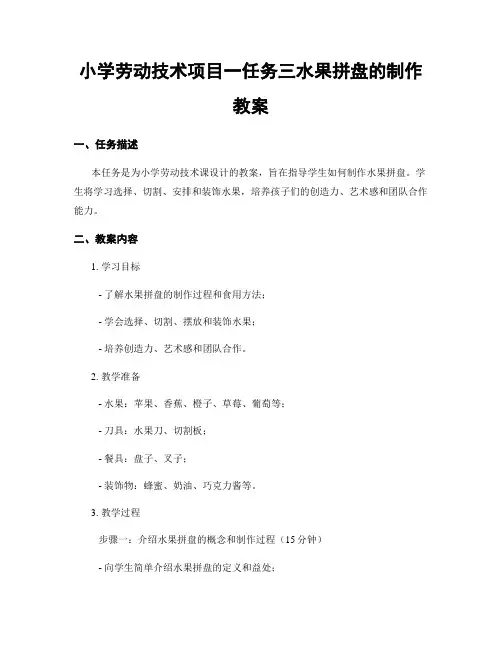 小学劳动技术项目一任务三水果拼盘的制作教案

一、任务描述

本任务是为小学劳动技术课设计的教案，旨在指导学生如何制作水果拼盘。学生将学习选择、切割、安排和装饰水果，培养孩子们的创造力、艺术感和团队合作能力。

二、教案内容

1. 学习目标

- 了解水果拼盘的制作过程和食用方法；

- 学会选择、切割、摆放和装饰水果；

- 培养创造力、艺术感和团队合作。

2. 教学准备

- 水果：苹果、香蕉、橙子、草莓、葡萄等；

- 刀具：水果刀、切割板；

- 餐具：盘子、叉子；

- 装饰物：蜂蜜、奶油、巧克力酱等。

3. 教学过程

步骤一：介绍水果拼盘的概念和制作过程（15分钟）

- 向学生简单介绍水果拼盘的定义和益处；